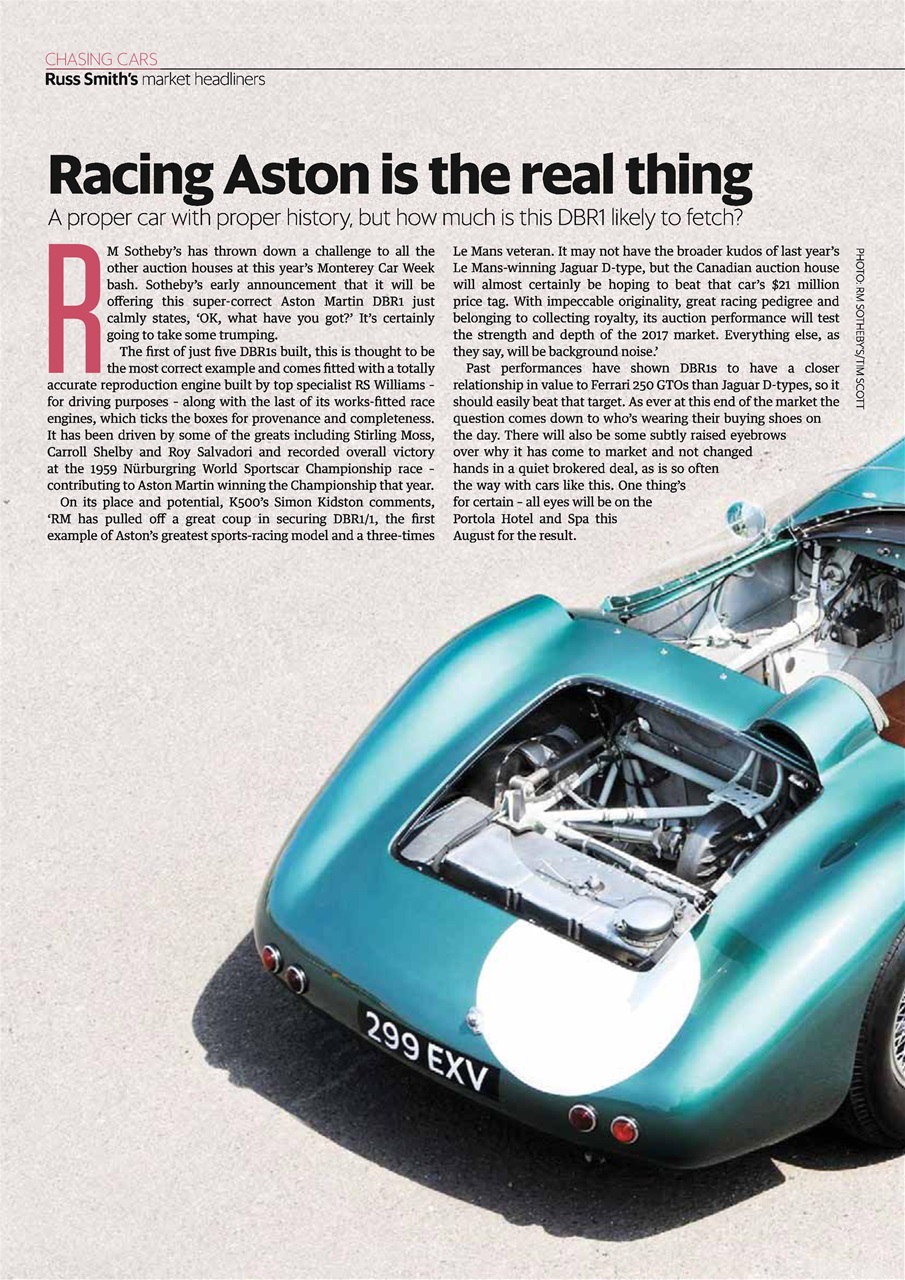 CHASING CARS
Russ Smith's market headliners

Racing Aston is the real thing

A proper car with proper history, but how much is this DBR1 likely to fetch?

RM Sotheby's has thrown down a challenge to all the other auction houses at this year's Monterey Car Week bash. Sotheby's early announcement that it will be offering this super-correct Aston Martin DBR1 just calmly states, 'OK, what have you got?' It's certainly going to take some trumping.

The first of just five DBR1s built, this is thought to be the most correct example and comes fitted with a totally accurate reproduction engine built by top specialist RS Williams - for driving purposes - along with the last of its works-fitted race engines, which ticks the boxes for provenance and completeness. It has been driven by some of the greats including Stirling Moss, Carroll Shelby and Roy Salvadori and recorded overall victory at the 1959 Nürburgring World Sportscar Championship race - contributing to Aston Martin winning the Championship that year.

On its place and potential, K500's Simon Kidston comments, 'RM has pulled off a great coup in securing DBR1/1, the first example of Aston's greatest sports-racing model and a three-times Le Mans veteran. It may not have the broader kudos of last year's Le Mans-winning Jaguar D-type, but the Canadian auction house will almost certainly be hoping to beat that car's $21 million price tag. With impeccable originality, great racing pedigree and belonging to collecting royalty, its auction performance will test the strength and depth of the 2017 market. Everything else, as they say, will be background noise.'

Past performances have shown DBR1s to have a closer relationship in value to Ferrari 250 GTOs than Jaguar D-types, so it should easily beat that target. As ever at this end of the market the question comes down to who's wearing their buying shoes on the day. There will also be some subtly raised eyebrows over why it has come to market and not changed hands in a quiet brokered deal, as is so often the way with cars like this. One thing's for certain - all eyes will be on the Portola Hotel and Spa this August for the result.

PHOTO: RM SOTHEBY'S/TIM SCOTT

299 EXV